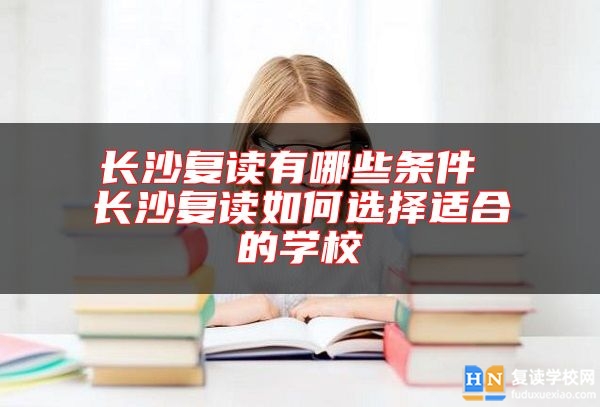 长沙复读有哪些条件 长沙复读如何选择适合的学校

HN 复读学校网
fuduxuexiao.com